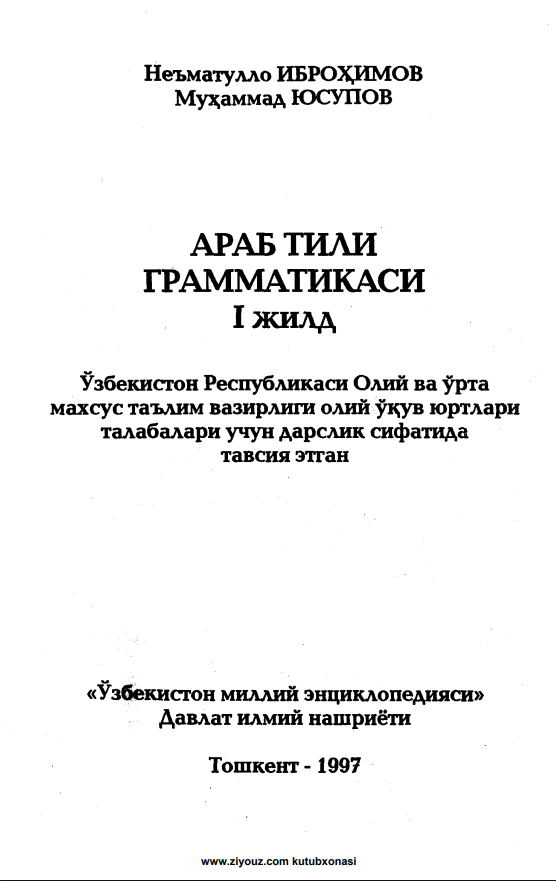 Неъматулло ИБРОҲИМОВ
Муҳаммад ЮСУПОВ

АРАБ ТИЛИ
ГРАММАТИКАСИ
I жилд

Ўзбекистон Республикаси Олий ва ўрта махсус таълим вазирлиги олий ўқув юртлари талабалари учун дарслик сифатида тавсия этган

«Ўзбекистон миллий энциклопедияси»
Давлат илмий нашриёти

Тошкент - 1997

www.ziyouz.com kutubxonasi